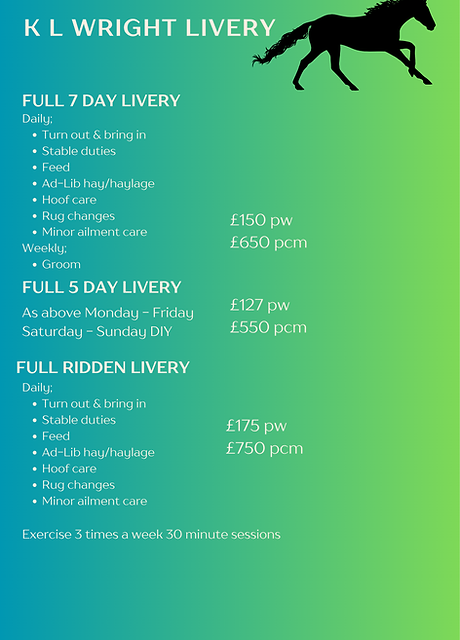 K L WRIGHT LIVERY

FULL 7 DAY LIVERY

Daily;

• Turn out & bring in
• Stable duties
• Feed
• Ad-Lib hay/haylage
• Hoof care
• Rug changes
• Minor ailment care

Weekly;

• Groom

£150 pw
£650 pcm

FULL 5 DAY LIVERY

As above Monday - Friday
Saturday - Sunday DIY

£127 pw
£550 pcm

FULL RIDDEN LIVERY

Daily;

• Turn out & bring in
• Stable duties
• Feed
• Ad-Lib hay/haylage
• Hoof care
• Rug changes
• Minor ailment care

£175 pw
£750 pcm

Exercise 3 times a week 30 minute sessions